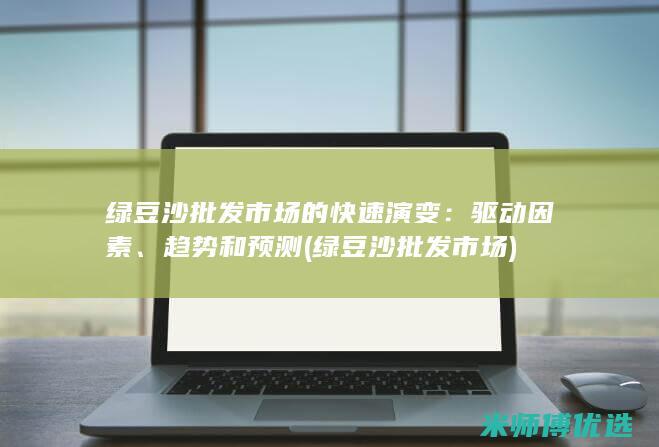 绿豆沙批发市场的快速演变：驱动因素、趋势和预测(绿豆沙批发市场)

米师傅优选